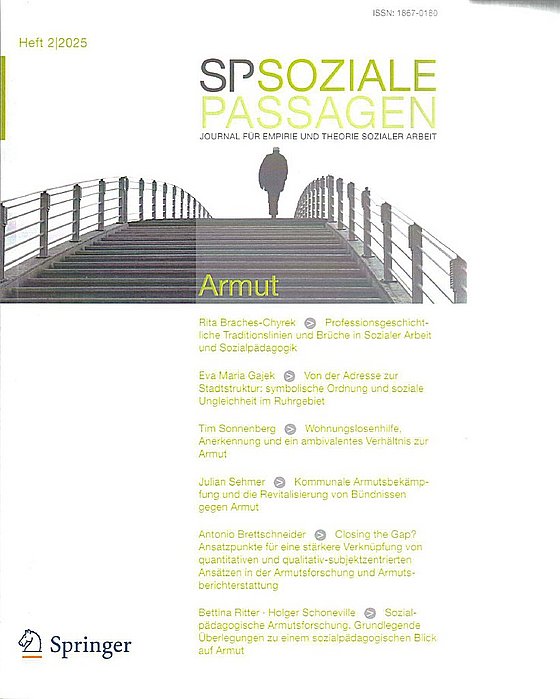 ISSN: 1867-0180

Heft 2|2025

SP SOZIALE PASSAGEN

JOURNAL FÜR EMPIRIE UND THEORIE SOZIALER ARBEIT

Armut

Rita Braches-Chyrek > Professionsgeschichtliche Traditionslinien und Brüche in Sozialer Arbeit und Sozialpädagogik

Eva Maria Gajek > Von der Adresse zur Stadtstruktur: symbolische Ordnung und soziale Ungleichheit im Ruhrgebiet

Tim Sonnenberg > Wohnungslosenhilfe, Anerkennung und ein ambivalentes Verhältnis zur Armut

Julian Sehmer > Kommunale Armutsbekämpfung und die Revitalisierung von Bündnissen gegen Armut

Antonio Brettschneider > Closing the Gap? Ansatzpunkte für eine stärkere Verknüpfung von quantitativen und qualitativ-subjektzentrierten Ansätzen in der Armutsforschung und Armutsberichterstattung

Bettina Ritter · Holger Schoneville > Sozialpädagogische Armutsforschung. Grundlegende Überlegungen zu einem sozialpädagogischen Blick auf Armut

Springer